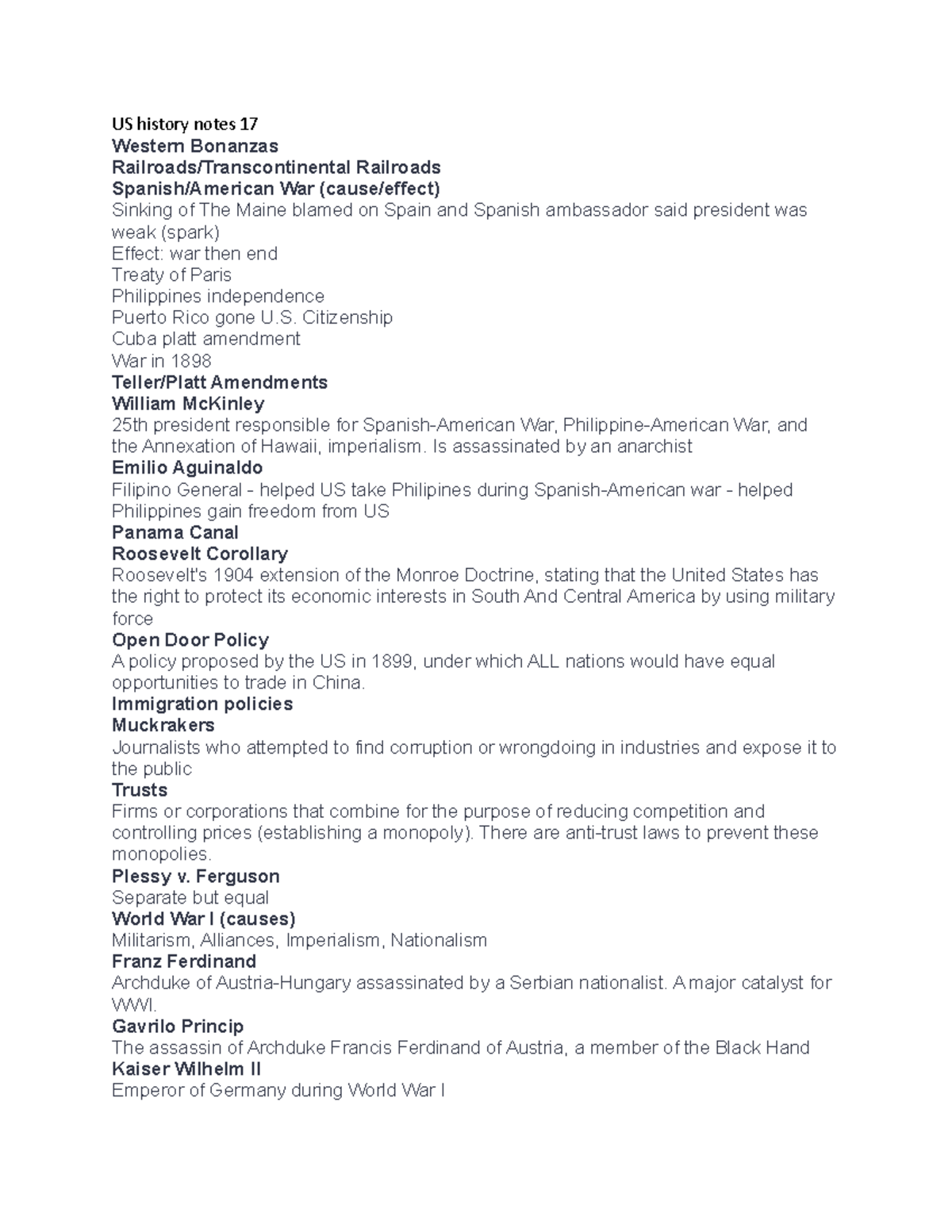 US history notes 17
Western Bonanzas
Railroads/Transcontinental Railroads
Spanish/American War (cause/effect)
Sinking of The Maine blamed on Spain and Spanish ambassador said president was weak (spark)
Effect: war then end
Treaty of Paris
Philippines independence
Puerto Rico gone U.S. Citizenship
Cuba platt amendment
War in 1898
Teller/Platt Amendments
William McKinley
25th president responsible for Spanish-American War, Philippine-American War, and the Annexation of Hawaii, imperialism. Is assassinated by an anarchist
Emilio Aguinaldo
Filipino General - helped US take Philipines during Spanish-American war - helped Philippines gain freedom from US
Panama Canal
Roosevelt Corollary
Roosevelt's 1904 extension of the Monroe Doctrine, stating that the United States has the right to protect its economic interests in South And Central America by using military force
Open Door Policy
A policy proposed by the US in 1899, under which ALL nations would have equal opportunities to trade in China.
Immigration policies
Muckrakers
Journalists who attempted to find corruption or wrongdoing in industries and expose it to the public
Trusts
Firms or corporations that combine for the purpose of reducing competition and controlling prices (establishing a monopoly). There are anti-trust laws to prevent these monopolies.
Plessy v. Ferguson
Separate but equal
World War I (causes)
Militarism, Alliances, Imperialism, Nationalism
Franz Ferdinand
Archduke of Austria-Hungary assassinated by a Serbian nationalist. A major catalyst for WWI.
Gavrilo Princip
The assassin of Archduke Francis Ferdinand of Austria, a member of the Black Hand
Kaiser Wilhelm II
Emperor of Germany during World War I